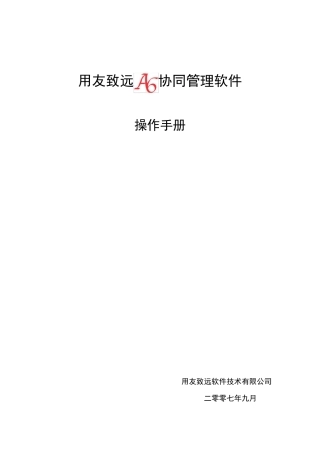 用友致远A6协同管理软件

操作手册

用友致远软件技术有限公司

二零零七年九月